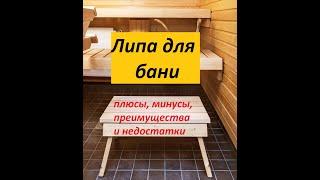 Липа для бани

плюсы, минусы, преимущества и недостатки